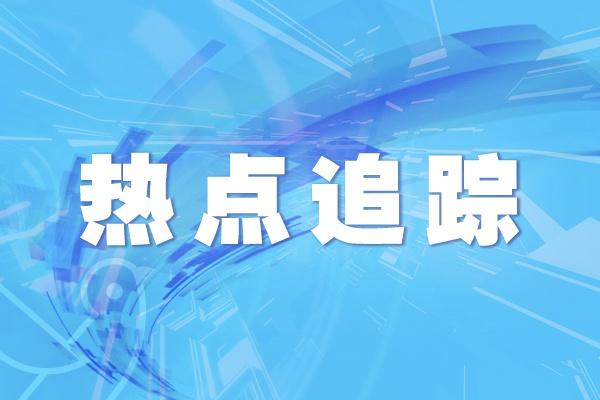 热点追踪